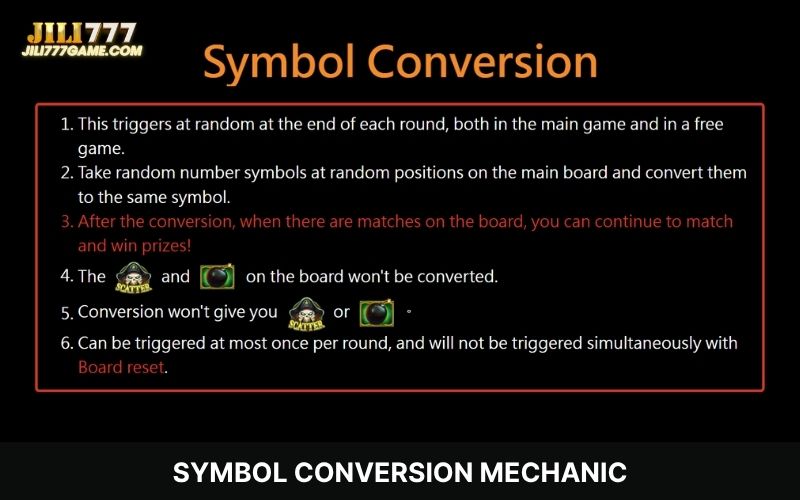 JILI777
JILI777GAME.COM

Symbol Conversion

1. This triggers at random at the end of each round, both in the main game and in a free game.
2. Take random number symbols at random positions on the main board and convert them to the same symbol.
3. After the conversion, when there are matches on the board, you can continue to match and win prizes!
4. The SCATTER and on the board won't be converted.
5. Conversion won't give you SCATTER or 。
6. Can be triggered at most once per round, and will not be triggered simultaneously with Board reset.

SYMBOL CONVERSION MECHANIC